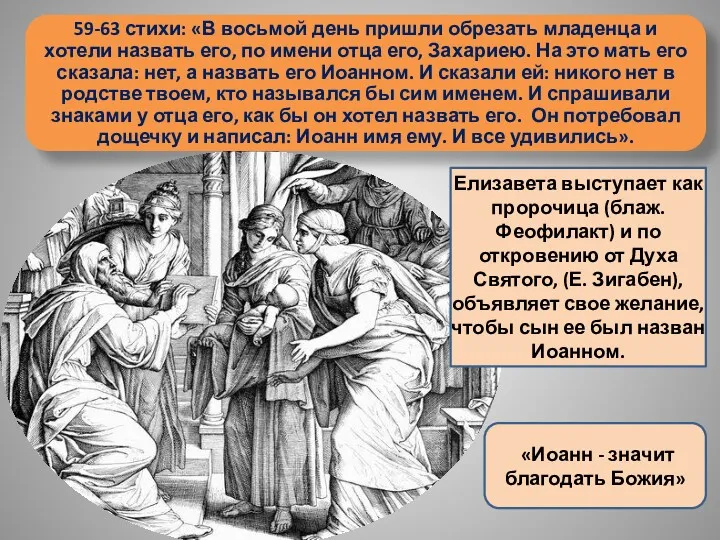 59-63 стихи: «В восьмой день пришли обрезать младенца и хотели назвать его, по имени отца его, Захариею. На это мать его сказала: нет, а назвать его Иоанном. И сказали ей: никого нет в родстве твоем, кто назывался бы сим именем. И спрашивали знаками у отца его, как бы он хотел назвать его. Он потребовал дощечку и написал: Иоанн имя ему. И все удивились».

Елизавета выступает как пророчица (блаж. Феофилакт) и по откровению от Духа Святого, (Е. Зигабен), объявляет свое желание, чтобы сын ее был назван Иоанном.

«Иоанн - значит благодать Божия»